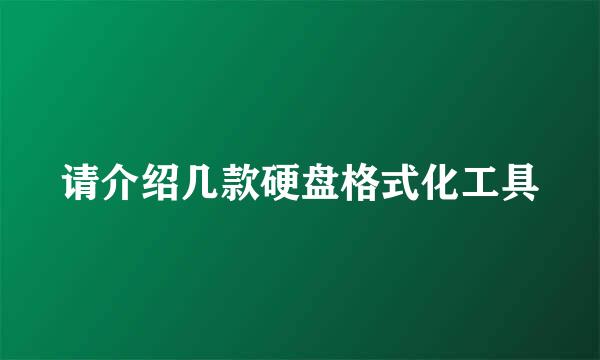 请介绍几款硬盘格式化工具